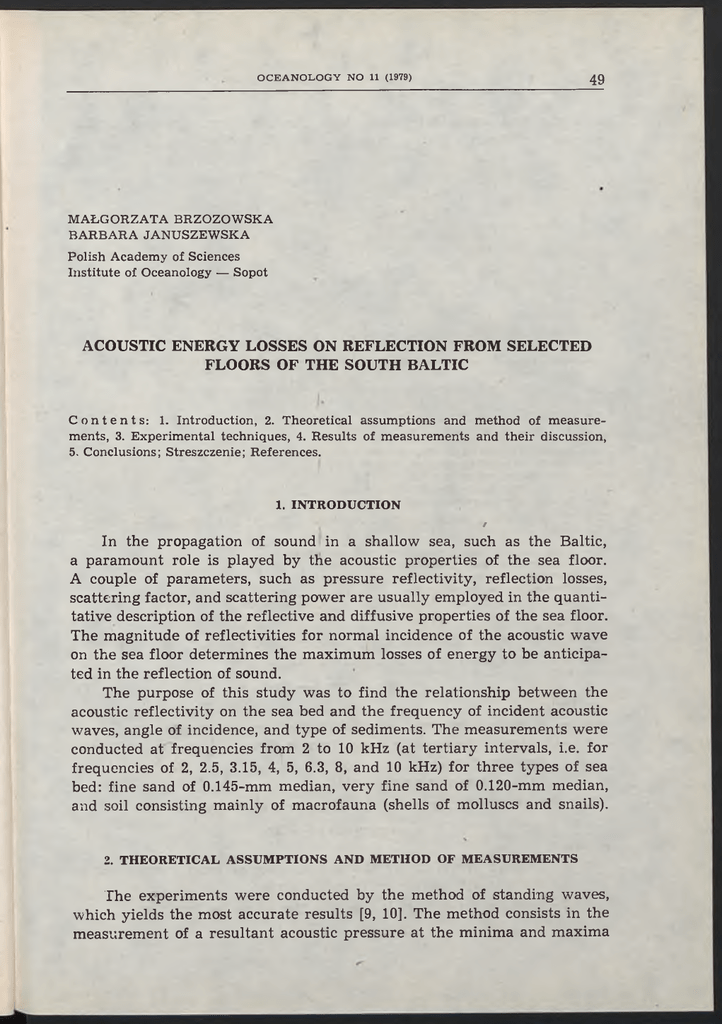 OCEANOLOGY NO 11 (1979) 49

MAŁGORZATA BRZOZOWSKA
BARBARA JANUSZEWSKA
Polish Academy of Sciences
Institute of Oceanology — Sopot

ACOUSTIC ENERGY LOSSES ON REFLECTION FROM SELECTED FLOORS OF THE SOUTH BALTIC

Contents: 1. Introduction, 2. Theoretical assumptions and method of measurements, 3. Experimental techniques, 4. Results of measurements and their discussion, 5. Conclusions; Streszczenie; References.

1. INTRODUCTION

In the propagation of sound in a shallow sea, such as the Baltic, a paramount role is played by the acoustic properties of the sea floor. A couple of parameters, such as pressure reflectivity, reflection losses, scattering factor, and scattering power are usually employed in the quantitative description of the reflective and diffusive properties of the sea floor. The magnitude of reflectivities for normal incidence of the acoustic wave on the sea floor determines the maximum losses of energy to be anticipated in the reflection of sound.

The purpose of this study was to find the relationship between the acoustic reflectivity on the sea bed and the frequency of incident acoustic waves, angle of incidence, and type of sediments. The measurements were conducted at frequencies from 2 to 10 kHz (at tertiary intervals, i.e. for frequencies of 2, 2.5, 3.15, 4, 5, 6.3, 8, and 10 kHz) for three types of sea bed: fine sand of 0.145-mm median, very fine sand of 0.120-mm median, and soil consisting mainly of macrofauna (shells of molluscs and snails).

2. THEORETICAL ASSUMPTIONS AND METHOD OF MEASUREMENTS

The experiments were conducted by the method of standing waves, which yields the most accurate results [9, 10]. The method consists in the measurement of a resultant acoustic pressure at the minima and maxima